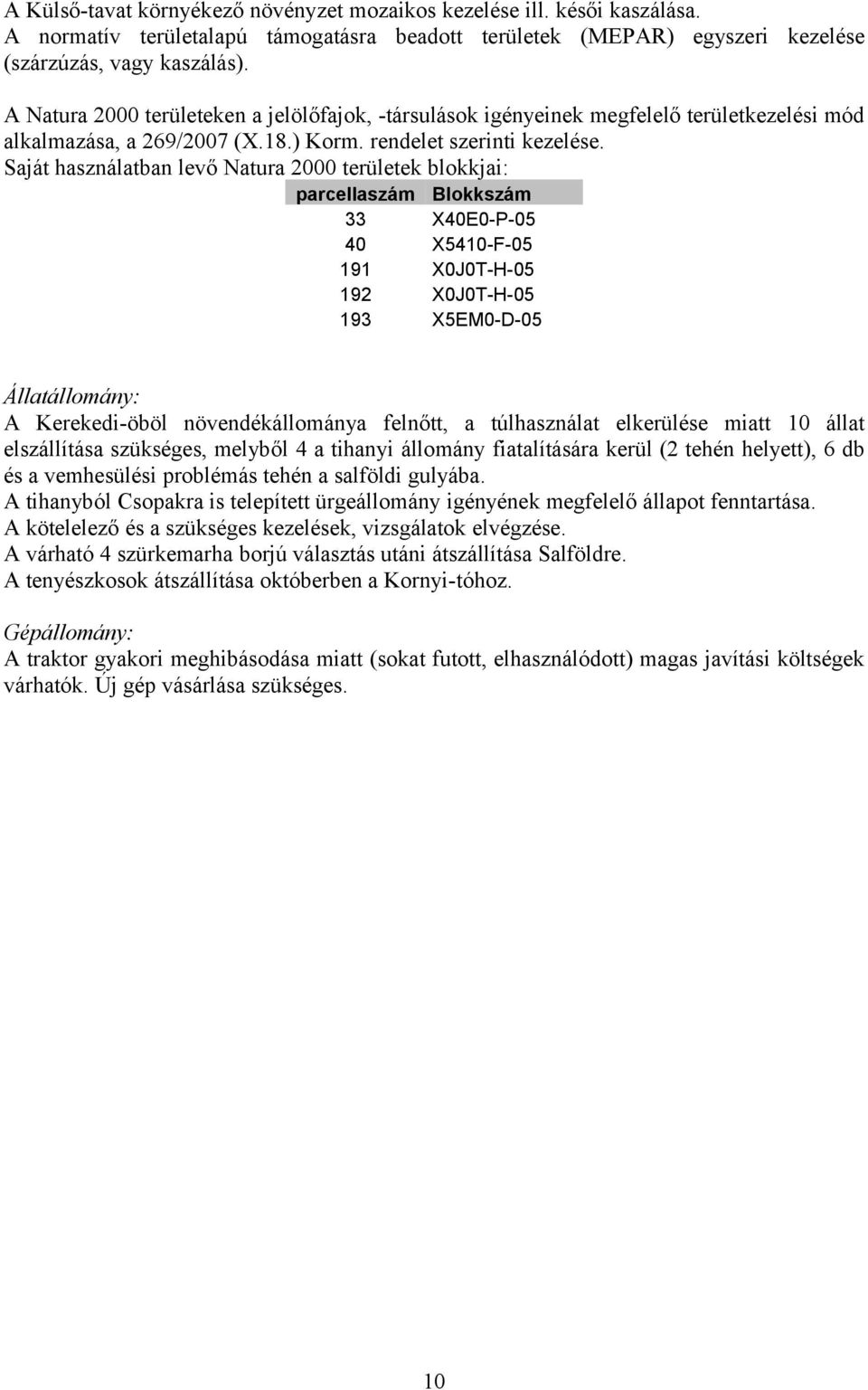 A Külső-tavat környékező növényzet mozaikos kezelése ill. késői kaszálása.
A normatív területalapú támogatásra beadott területek (MEPAR) egyszeri kezelése (szárzúzás, vagy kaszálás).

A Natura 2000 területeken a jelölőfajok, -társulások igényeinek megfelelő területkezelési mód alkalmazása, a 269/2007 (X.18.) Korm. rendelet szerinti kezelése.
Saját használatban levő Natura 2000 területek blokkjai:

| parcellaszám | Blokkszám |
|---|---|
| 33 | X40E0-P-05 |
| 40 | X5410-F-05 |
| 191 | X0J0T-H-05 |
| 192 | X0J0T-H-05 |
| 193 | X5EM0-D-05 |

Állatállomány:
A Kerekedi-öböl növendékállománya felnőtt, a túlhasználat elkerülése miatt 10 állat elszállítása szükséges, melyből 4 a tihanyi állomány fiatalítására kerül (2 tehén helyett), 6 db és a vemhesülési problémás tehén a salföldi gulyába.
A tihanyból Csopakra is telepített ürgeállomány igényének megfelelő állapot fenntartása.
A kötelelező és a szükséges kezelések, vizsgálatok elvégzése.
A várható 4 szürkemarha borjú választás utáni átszállítása Salföldre.
A tenyészkosok átszállítása októberben a Kornyi-tóhoz.

Gépállomány:
A traktor gyakori meghibásodása miatt (sokat futott, elhasználódott) magas javítási költségek várhatók. Új gép vásárlása szükséges.

10